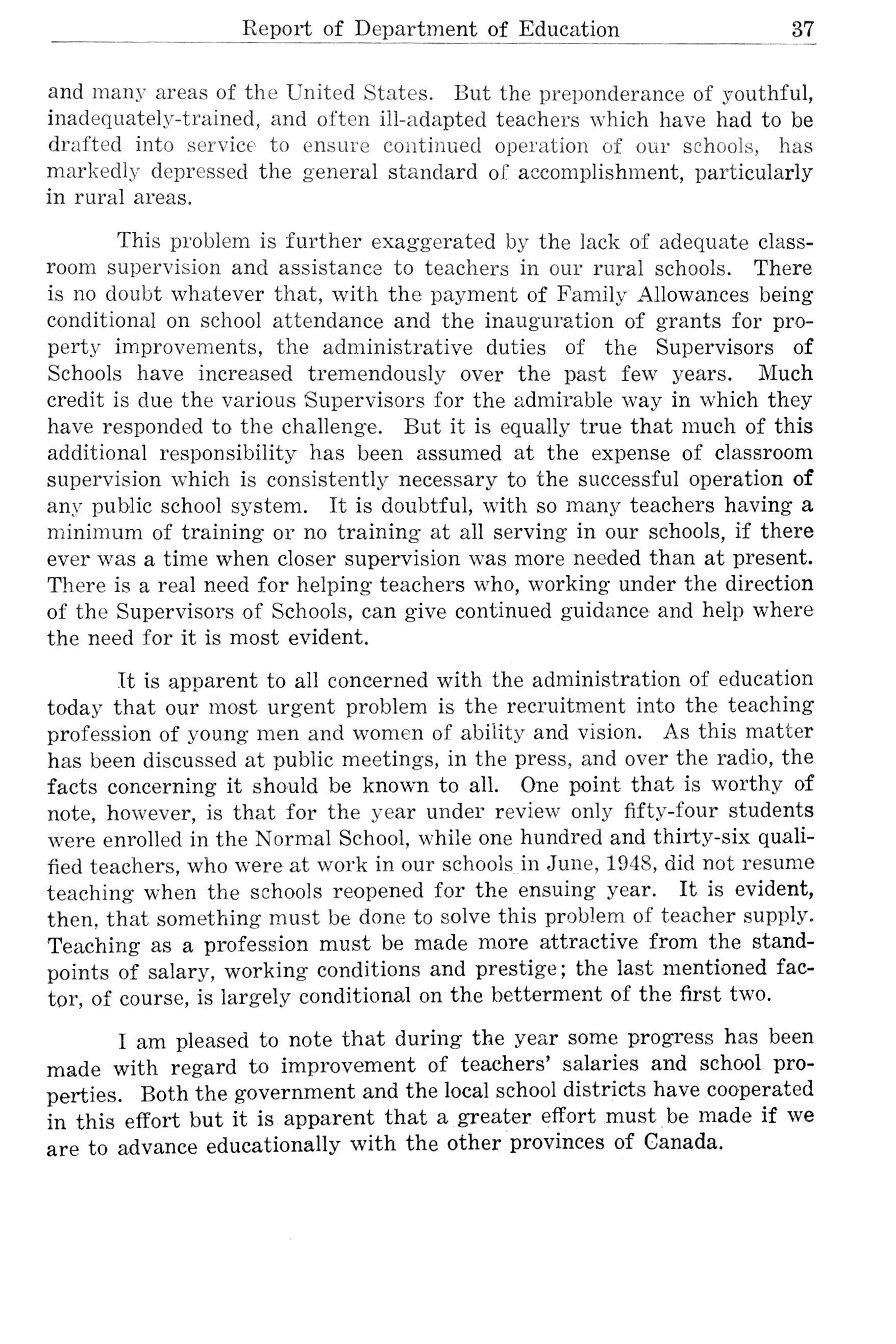 Report of Department of Education 37

and many areas of the United States. But the preponderance of youthful, inadequately-trained, and often ill-adapted teachers which have had to be drafted into service to ensure continued operation of our schools, has markedly depressed the general standard of accomplishment, particularly in rural areas.

This problem is further exaggerated by the lack of adequate classroom supervision and assistance to teachers in our rural schools. There is no doubt whatever that, with the payment of Family Allowances being conditional on school attendance and the inauguration of grants for property improvements, the administrative duties of the Supervisors of Schools have increased tremendously over the past few years. Much credit is due the various Supervisors for the admirable way in which they have responded to the challenge. But it is equally true that much of this additional responsibility has been assumed at the expense of classroom supervision which is consistently necessary to the successful operation of any public school system. It is doubtful, with so many teachers having a minimum of training or no training at all serving in our schools, if there ever was a time when closer supervision was more needed than at present. There is a real need for helping teachers who, working under the direction of the Supervisors of Schools, can give continued guidance and help where the need for it is most evident.

It is apparent to all concerned with the administration of education today that our most urgent problem is the recruitment into the teaching profession of young men and women of ability and vision. As this matter has been discussed at public meetings, in the press, and over the radio, the facts concerning it should be known to all. One point that is worthy of note, however, is that for the year under review only fifty-four students were enrolled in the Normal School, while one hundred and thirty-six qualified teachers, who were at work in our schools in June, 1948, did not resume teaching when the schools reopened for the ensuing year. It is evident, then, that something must be done to solve this problem of teacher supply. Teaching as a profession must be made more attractive from the standpoints of salary, working conditions and prestige; the last mentioned factor, of course, is largely conditional on the betterment of the first two.

I am pleased to note that during the year some progress has been made with regard to improvement of teachers' salaries and school properties. Both the government and the local school districts have cooperated in this effort but it is apparent that a greater effort must be made if we are to advance educationally with the other provinces of Canada.